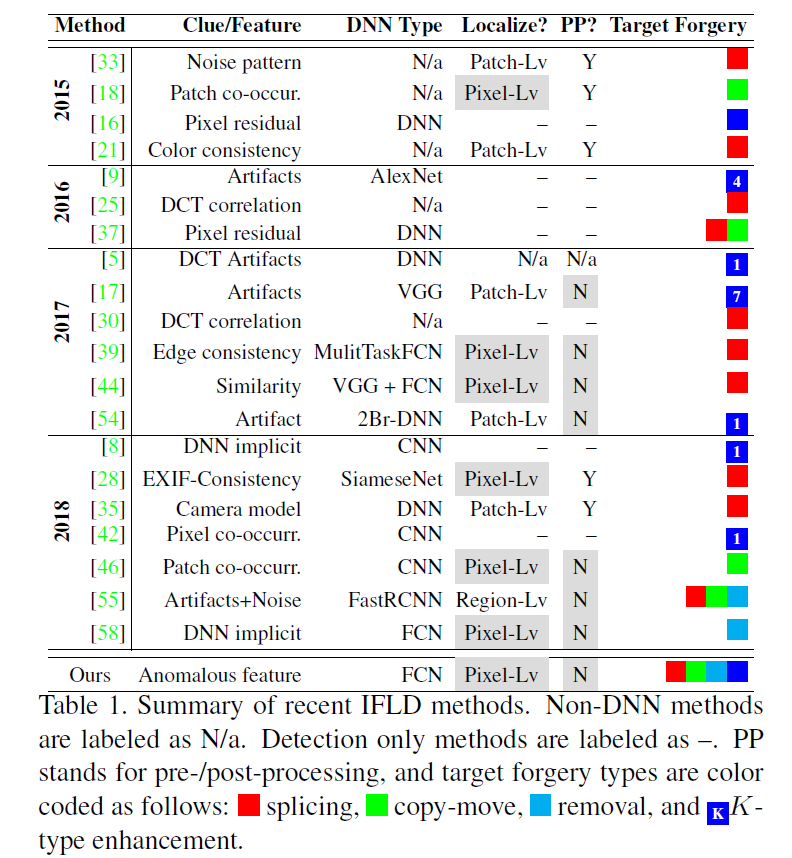 | Method | | Clue/Feature | DNN Type | Localize? | PP? | Target Forgery |
|---|---|---|---|---|---|---|
| 2015 | [33] | Noise pattern | N/a | Patch-Lv | Y | |
| | [18] | Patch co-occur. | N/a | Pixel-Lv | Y | |
| | [16] | Pixel residual | DNN | – | – | |
| | [21] | Color consistency | N/a | Patch-Lv | Y | |
| 2016 | [9] | Artifacts | AlexNet | – | – | 4 |
| | [25] | DCT correlation | N/a | – | – | |
| | [37] | Pixel residual | DNN | – | – | |
| 2017 | [5] | DCT Artifacts | DNN | N/a | N/a | 1 |
| | [17] | Artifacts | VGG | Patch-Lv | N | 7 |
| | [30] | DCT correlation | N/a | – | – | |
| | [39] | Edge consistency | MulitTaskFCN | Pixel-Lv | N | |
| | [44] | Similarity | VGG + FCN | Pixel-Lv | N | |
| | [54] | Artifact | 2Br-DNN | Patch-Lv | N | 1 |
| 2018 | [8] | DNN implicit | CNN | – | – | 1 |
| | [28] | EXIF-Consistency | SiameseNet | Pixel-Lv | Y | |
| | [35] | Camera model | DNN | Patch-Lv | Y | |
| | [42] | Pixel co-occurr. | CNN | – | – | 1 |
| | [46] | Patch co-occurr. | CNN | Pixel-Lv | N | |
| | [55] | Artifacts+Noise | FastRCNN | Region-Lv | N | |
| | [58] | DNN implicit | FCN | Pixel-Lv | N | |
| Ours | | Anomalous feature | FCN | Pixel-Lv | N | |

Table 1. Summary of recent IFLD methods. Non-DNN methods are labeled as N/a. Detection only methods are labeled as –. PP stands for pre-/post-processing, and target forgery types are color coded as follows: splicing, copy-move, removal, and K $K$-type enhancement.